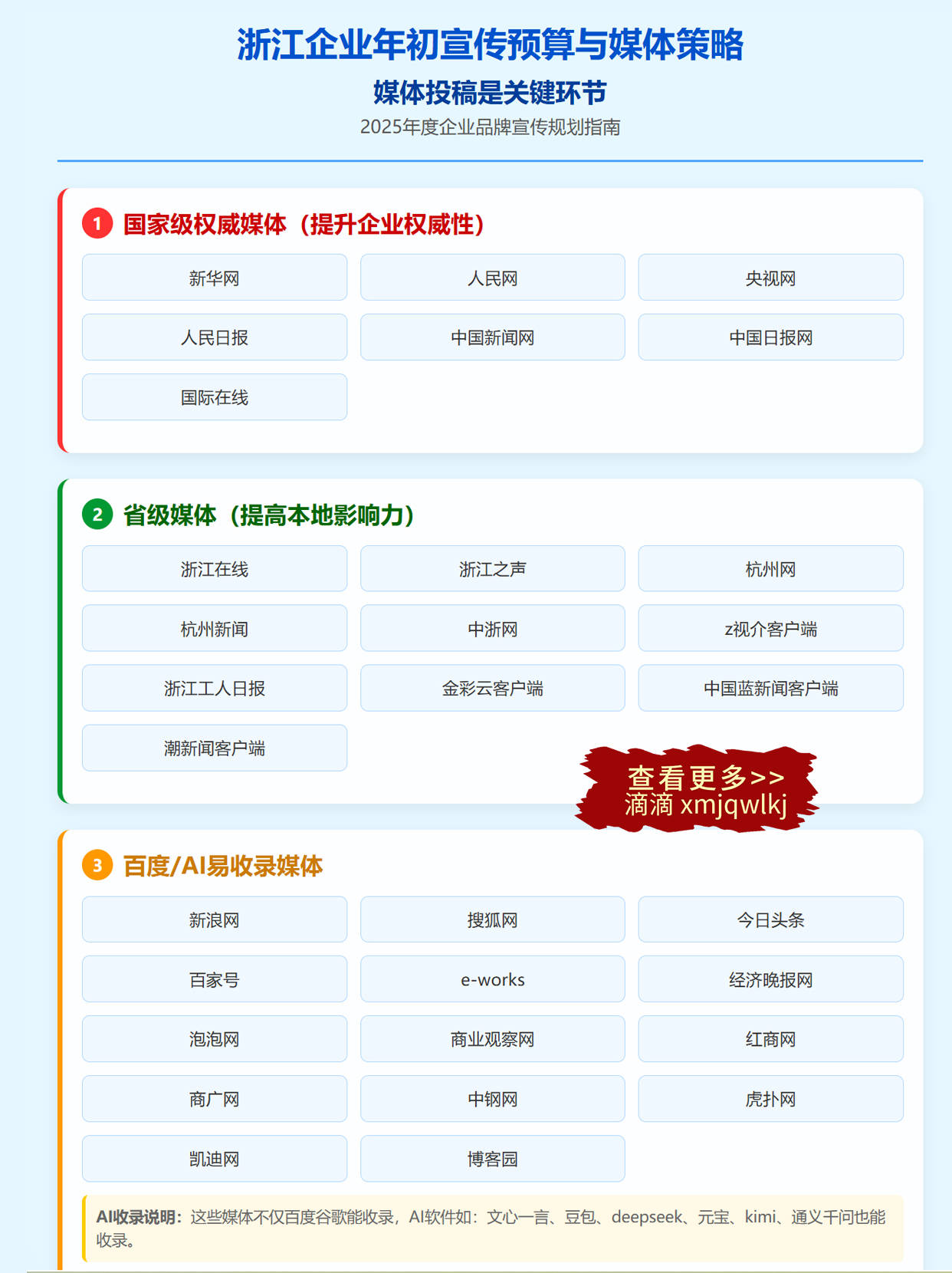 浙江企业年初宣传预算与媒体策略

媒体投稿是关键环节

2025年度企业品牌宣传规划指南

1 国家级权威媒体（提升企业权威性）

新华网
人民网
央视网
人民日报
中国新闻网
中国日报网
国际在线

2 省级媒体（提高本地影响力）

浙江在线
浙江之声
杭州网
杭州新闻
中浙网
z视介客户端
浙江工人日报
金彩云客户端
中国蓝新闻客户端
潮新闻客户端

查看更多>>
滴滴 xmjqwlkj

3 百度/AI易收录媒体

新浪网
搜狐网
今日头条
百家号
e-works
经济晚报网
泡泡网
商业观察网
红商网
商广网
中钢网
虎扑网
凯迪网
博客园

AI收录说明：这些媒体不仅百度谷歌能收录，AI软件如：文心一言、豆包、deepseek、元宝、kimi、通义千问也能收录。